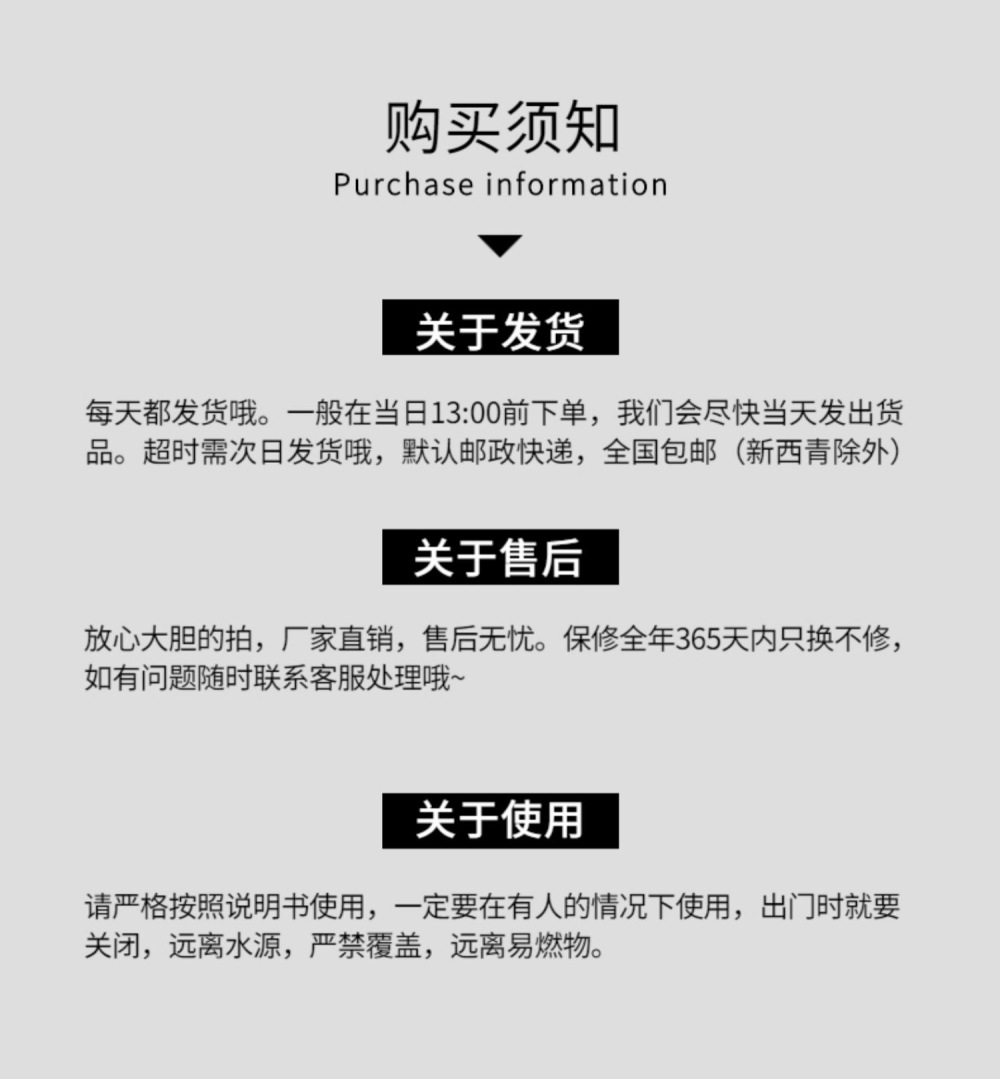 购买须知
Purchase information

关于发货

每天都发货哦。一般在当日13:00前下单，我们会尽快当天发出货品。超时需次日发货哦，默认邮政快递，全国包邮（新西青除外）

关于售后

放心大胆的拍，厂家直销，售后无忧。保修全年365天内只换不修，如有问题随时联系客服处理哦~

关于使用

请严格按照说明书使用，一定要在有人的情况下使用，出门时就要关闭，远离水源，严禁覆盖，远离易燃物。